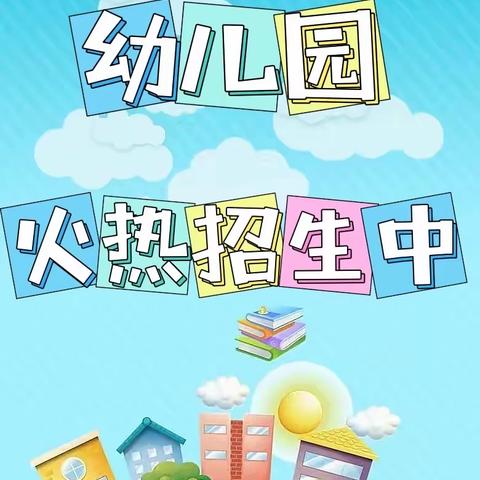 幼儿园

火热招生中